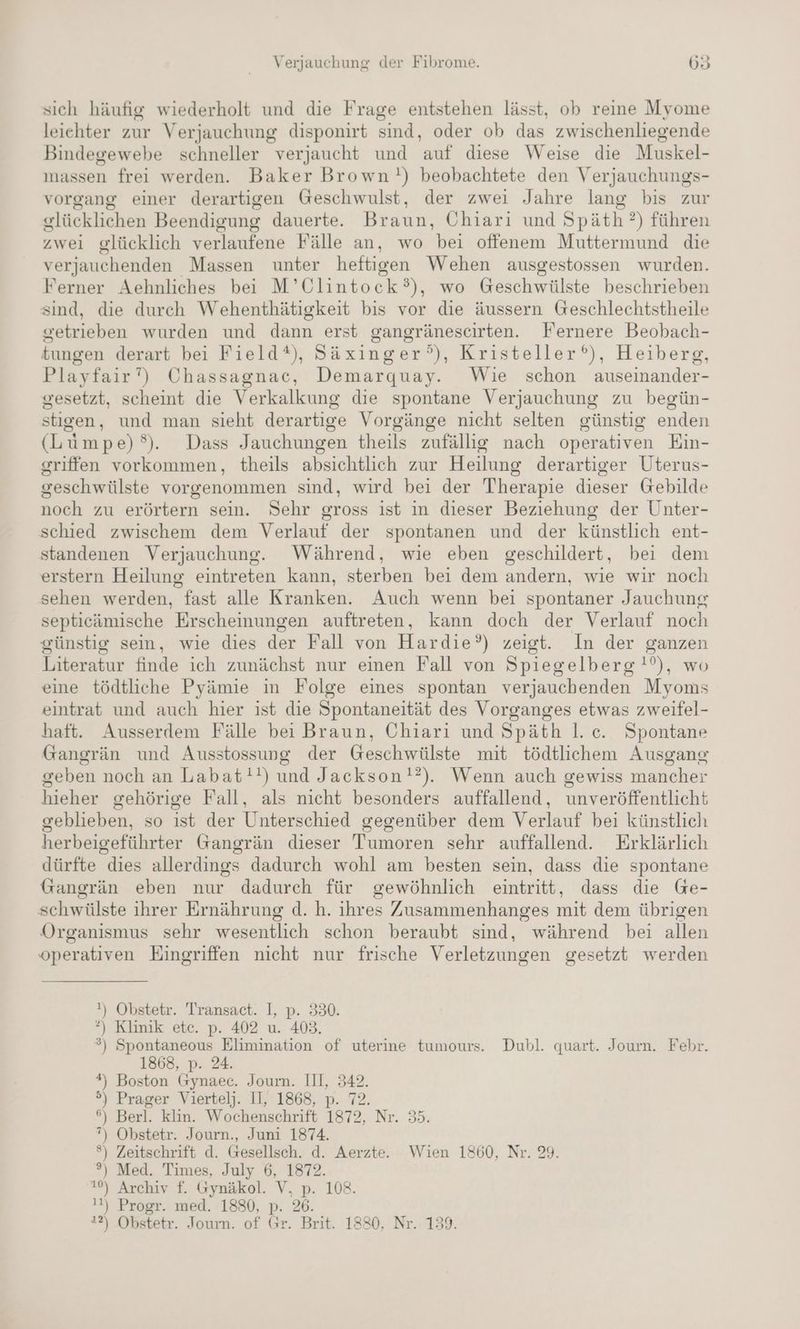 Verjauchung der Fibrome. 63

sich häufig wiederholt und die Frage entstehen lässt, ob reine Myome leichter zur Verjauchung disponirt sind, oder ob das zwischenliegende Bindegewebe schneller verjaucht und auf diese Weise die Muskelmassen frei werden. Baker Brown $^{1}$) beobachtete den Verjauchungsvorgang einer derartigen Geschwulst, der zwei Jahre lang bis zur glücklichen Beendigung dauerte. Braun, Chiari und Späth $^{2}$) führen zwei glücklich verlaufene Fälle an, wo bei offenem Muttermund die verjauchenden Massen unter heftigen Wehen ausgestossen wurden. Ferner Aehnliches bei M'Clintock $^{3}$), wo Geschwülste beschrieben sind, die durch Wehenthätigkeit bis vor die äussern Geschlechtstheile getrieben wurden und dann erst gangränescirten. Fernere Beobachtungen derart bei Field $^{4}$), Säxinger $^{5}$), Kristeller $^{6}$), Heiberg, Playfair $^{7}$) Chassagnac, Demarquay. Wie schon auseinandergesetzt, scheint die Verkalkung die spontane Verjauchung zu begünstigen, und man sieht derartige Vorgänge nicht selten günstig enden (Lümpe) $^{8}$). Dass Jauchungen theils zufällig nach operativen Eingriffen vorkommen, theils absichtlich zur Heilung derartiger Uterusgeschwülste vorgenommen sind, wird bei der Therapie dieser Gebilde noch zu erörtern sein. Sehr gross ist in dieser Beziehung der Unterschied zwischem dem Verlauf der spontanen und der künstlich entstandenen Verjauchung. Während, wie eben geschildert, bei dem erstern Heilung eintreten kann, sterben bei dem andern, wie wir noch sehen werden, fast alle Kranken. Auch wenn bei spontaner Jauchung septicämische Erscheinungen auftreten, kann doch der Verlauf noch günstig sein, wie dies der Fall von Hardie $^{9}$) zeigt. In der ganzen Literatur finde ich zunächst nur einen Fall von Spiegelberg $^{10}$), wo eine tödtliche Pyämie in Folge eines spontan verjauchenden Myoms eintrat und auch hier ist die Spontaneität des Vorganges etwas zweifelhaft. Ausserdem Fälle bei Braun, Chiari und Späth l. c. Spontane Gangrän und Ausstossung der Geschwülste mit tödtlichem Ausgang geben noch an Labat $^{11}$) und Jackson $^{12}$). Wenn auch gewiss mancher hieher gehörige Fall, als nicht besonders auffallend, unveröffentlicht geblieben, so ist der Unterschied gegenüber dem Verlauf bei künstlich herbeigeführter Gangrän dieser Tumoren sehr auffallend. Erklärlich dürfte dies allerdings dadurch wohl am besten sein, dass die spontane Gangrän eben nur dadurch für gewöhnlich eintritt, dass die Geschwülste ihrer Ernährung d. h. ihres Zusammenhanges mit dem übrigen Organismus sehr wesentlich schon beraubt sind, während bei allen operativen Eingriffen nicht nur frische Verletzungen gesetzt werden

$^{1}$) Obstetr. Transact. I, p. 330.
$^{2}$) Klinik etc. p. 402 u. 403.
$^{3}$) Spontaneous Elimination of uterine tumours. Dubl. quart. Journ. Febr. 1868, p. 24.
$^{4}$) Boston Gynaec. Journ. III, 342.
$^{5}$) Prager Viertelj. II, 1868, p. 72.
$^{6}$) Berl. klin. Wochenschrift 1872, Nr. 35.
$^{7}$) Obstetr. Journ., Juni 1874.
$^{8}$) Zeitschrift d. Gesellsch. d. Aerzte. Wien 1860, Nr. 29.
$^{9}$) Med. Times, July 6, 1872.
$^{10}$) Archiv f. Gynäkol. V, p. 108.
$^{11}$) Progr. med. 1880, p. 26.
$^{12}$) Obstetr. Journ. of Gr. Brit. 1880, Nr. 139.